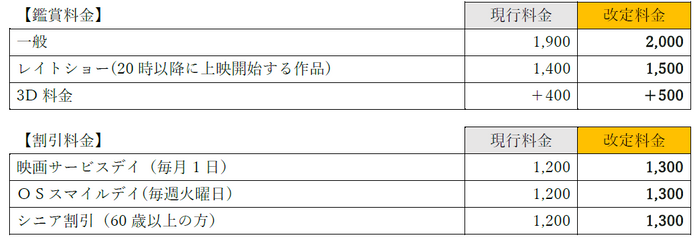 | 【鑑賞料金】 | 現行料金 | 改定料金 |
|---|---|---|
| 一般 | 1,900 | 2,000 |
| レイトショー(20 時以降に上映開始する作品) | 1,400 | 1,500 |
| 3D 料金 | ＋400 | ＋500 |

| 【割引料金】 | 現行料金 | 改定料金 |
|---|---|---|
| 映画サービスデイ（毎月 1 日） | 1,200 | 1,300 |
| ＯＳスマイルデイ(毎週火曜日) | 1,200 | 1,300 |
| シニア割引（60 歳以上の方） | 1,200 | 1,300 |